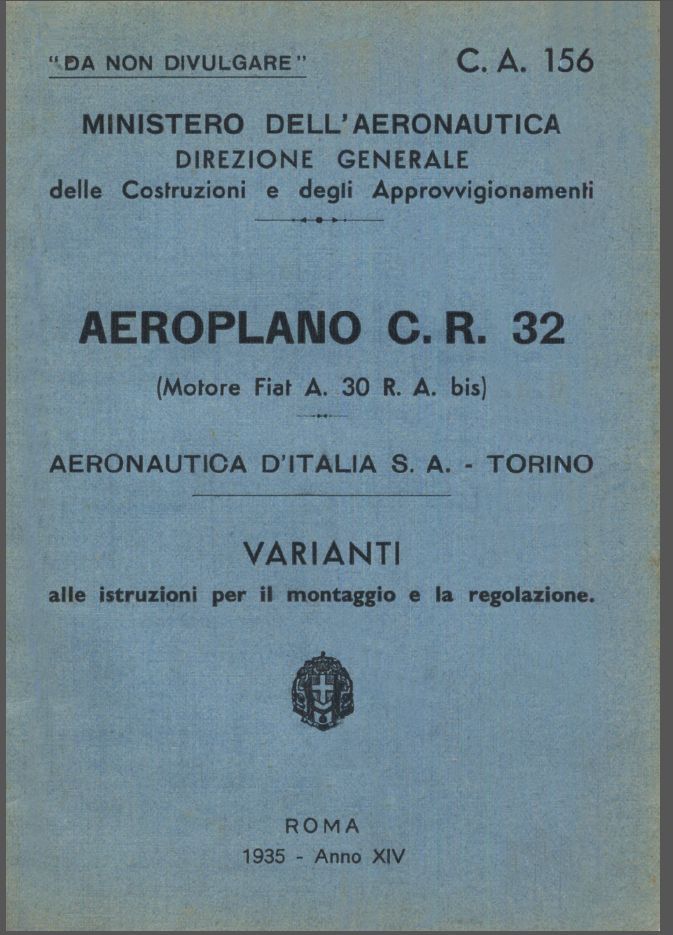 "DA NON DIVULGARE" C. A. 156

MINISTERO DELL'AERONAUTICA
DIREZIONE GENERALE
delle Costruzioni e degli Approvvigionamenti

AEROPLANO C. R. 32
(Motore Fiat A. 30 R. A. bis)

AERONAUTICA D'ITALIA S. A. - TORINO

VARIANTI
alle istruzioni per il montaggio e la regolazione.

ROMA
1935 - Anno XIV